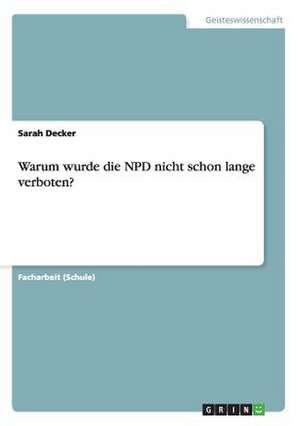 Geisteswissenschaft

Sarah Decker

Warum wurde die NPD nicht schon lange verboten?

Facharbeit (Schule)

GRIN